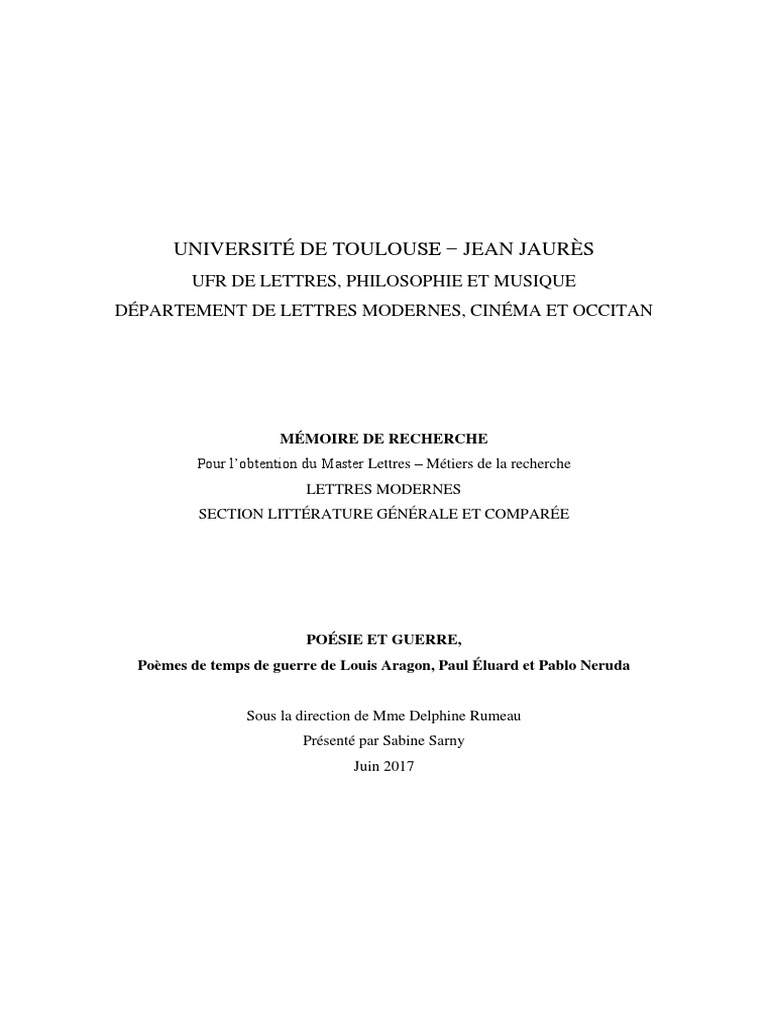 UNIVERSITÉ DE TOULOUSE – JEAN JAURÈS
UFR DE LETTRES, PHILOSOPHIE ET MUSIQUE
DÉPARTEMENT DE LETTRES MODERNES, CINÉMA ET OCCITAN

MÉMOIRE DE RECHERCHE
Pour l'obtention du Master Lettres – Métiers de la recherche
LETTRES MODERNES
SECTION LITTÉRATURE GÉNÉRALE ET COMPARÉE

POÉSIE ET GUERRE,
Poèmes de temps de guerre de Louis Aragon, Paul Éluard et Pablo Neruda

Sous la direction de Mme Delphine Rumeau
Présenté par Sabine Sarny
Juin 2017